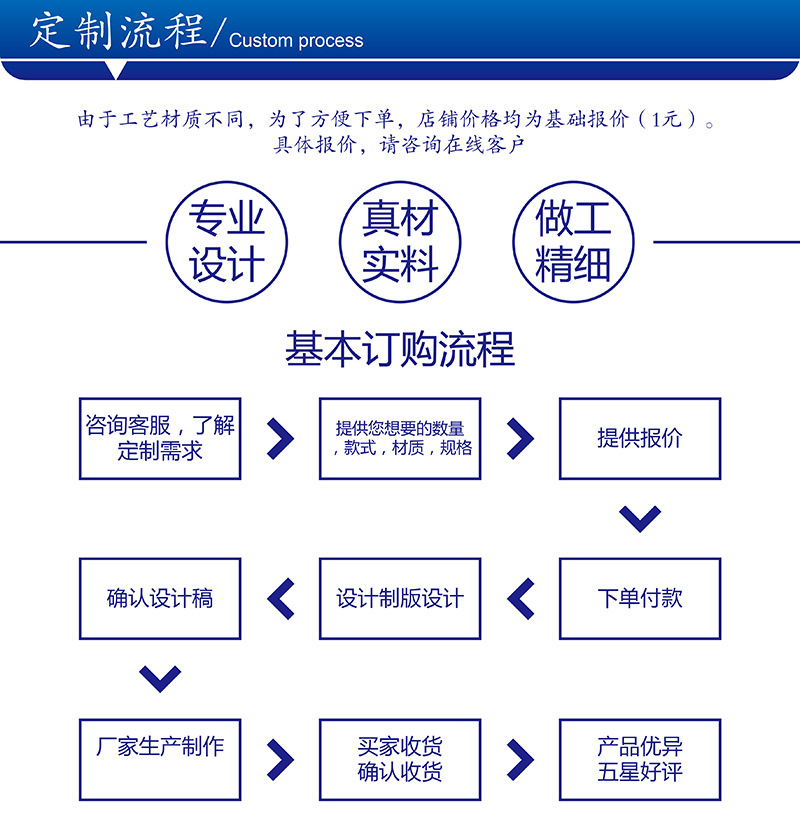 定制流程/Custom process

由于工艺材质不同，为了方便下单，店铺价格均为基础报价（1元）。
具体报价，请咨询在线客户

专业设计

真材实料

做工精细

基本订购流程

咨询客服，了解定制需求

提供您想要的数量，款式，材质，规格

提供报价

下单付款

设计制版设计

确认设计稿

厂家生产制作

买家收货确认收货

产品优异五星好评